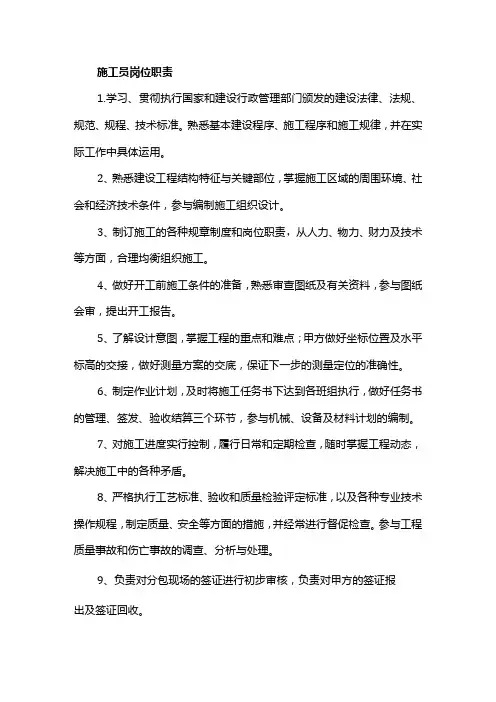 施工员岗位职责

1.学习、贯彻执行国家和建设行政管理部门颁发的建设法律、法规、规范、规程、技术标准。熟悉基本建设程序、施工程序和施工规律，并在实际工作中具体运用。

2、熟悉建设工程结构特征与关键部位，掌握施工区域的周围环境、社会和经济技术条件，参与编制施工组织设计。

3、制订施工的各种规章制度和岗位职责，从人力、物力、财力及技术等方面，合理均衡组织施工。

4、做好开工前施工条件的准备，熟悉审查图纸及有关资料，参与图纸会审，提出开工报告。

5、了解设计意图，掌握工程的重点和难点；甲方做好坐标位置及水平标高的交接，做好测量方案的交底，保证下一步的测量定位的准确性。

6、制定作业计划，及时将施工任务书下达到各班组执行，做好任务书的管理、签发、验收结算三个环节，参与机械、设备及材料计划的编制。

7、对施工进度实行控制，履行日常和定期检查，随时掌握工程动态，解决施工中的各种矛盾。

8、严格执行工艺标准、验收和质量检验评定标准，以及各种专业技术操作规程，制定质量、安全等方面的措施，并经常进行督促检查。参与工程质量事故和伤亡事故的调查、分析与处理。

9、负责对分包现场的签证进行初步审核，负责对甲方的签证报出及签证回收。